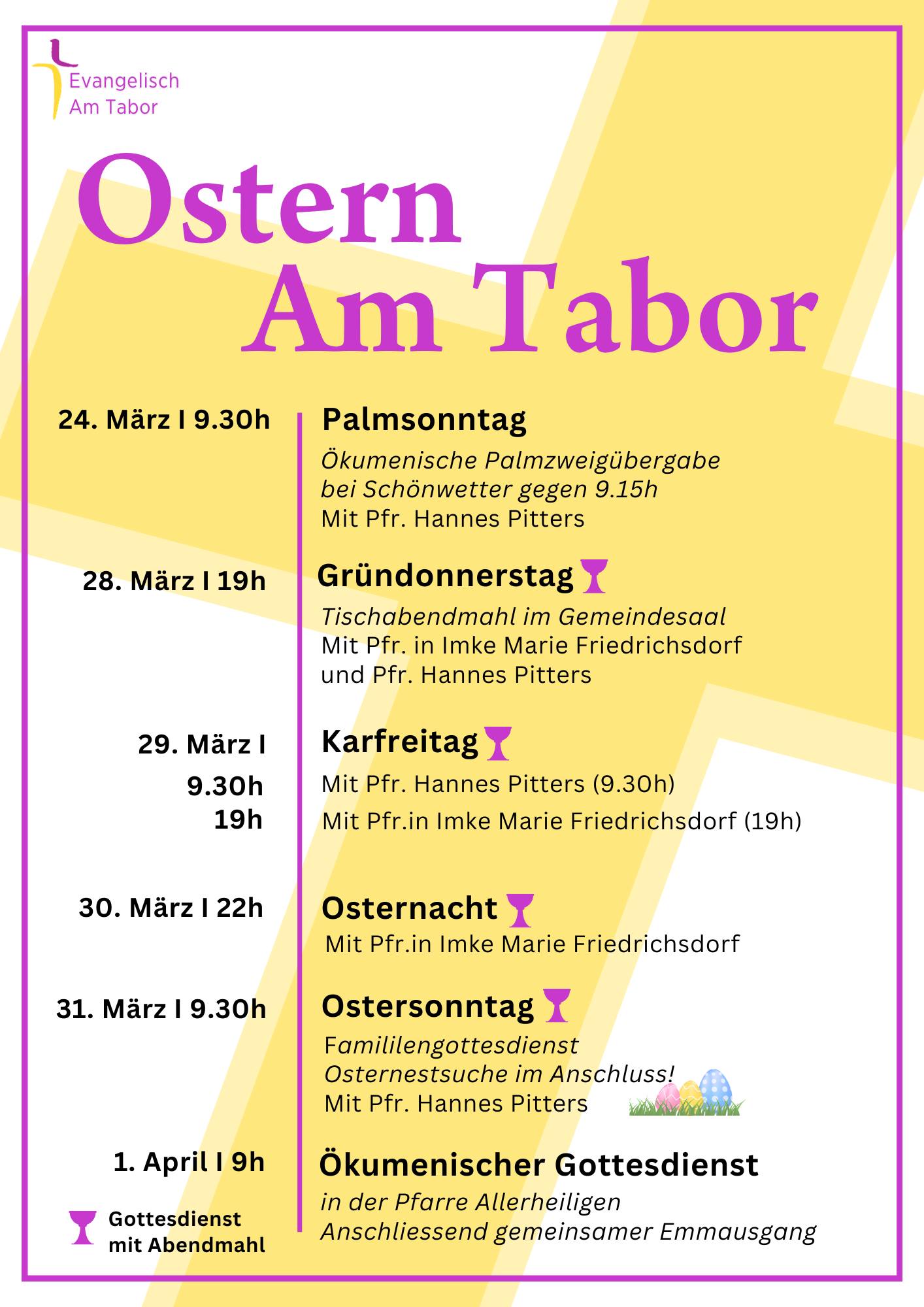 Evangelisch
Am Tabor

Ostern
Am Tabor

24. März I 9.30h

Palmsonntag

Ökumenische Palmzweigübergabe bei Schönwetter gegen 9.15h
Mit Pfr. Hannes Pitters

28. März I 19h

Gründonnerstag

Tischabendmahl im Gemeindesaal
Mit Pfr. in Imke Marie Friedrichsdorf und Pfr. Hannes Pitters

29. März I
9.30h
19h

Karfreitag

Mit Pfr. Hannes Pitters (9.30h)
Mit Pfr.in Imke Marie Friedrichsdorf (19h)

30. März I 22h

Osternacht

Mit Pfr.in Imke Marie Friedrichsdorf

31. März I 9.30h

Ostersonntag

Famililengottesdienst
Osternestsuche im Anschluss!
Mit Pfr. Hannes Pitters

1. April I 9h

Ökumenischer Gottesdienst

in der Pfarre Allerheiligen
Anschliessend gemeinsamer Emmausgang

Gottesdienst mit Abendmahl